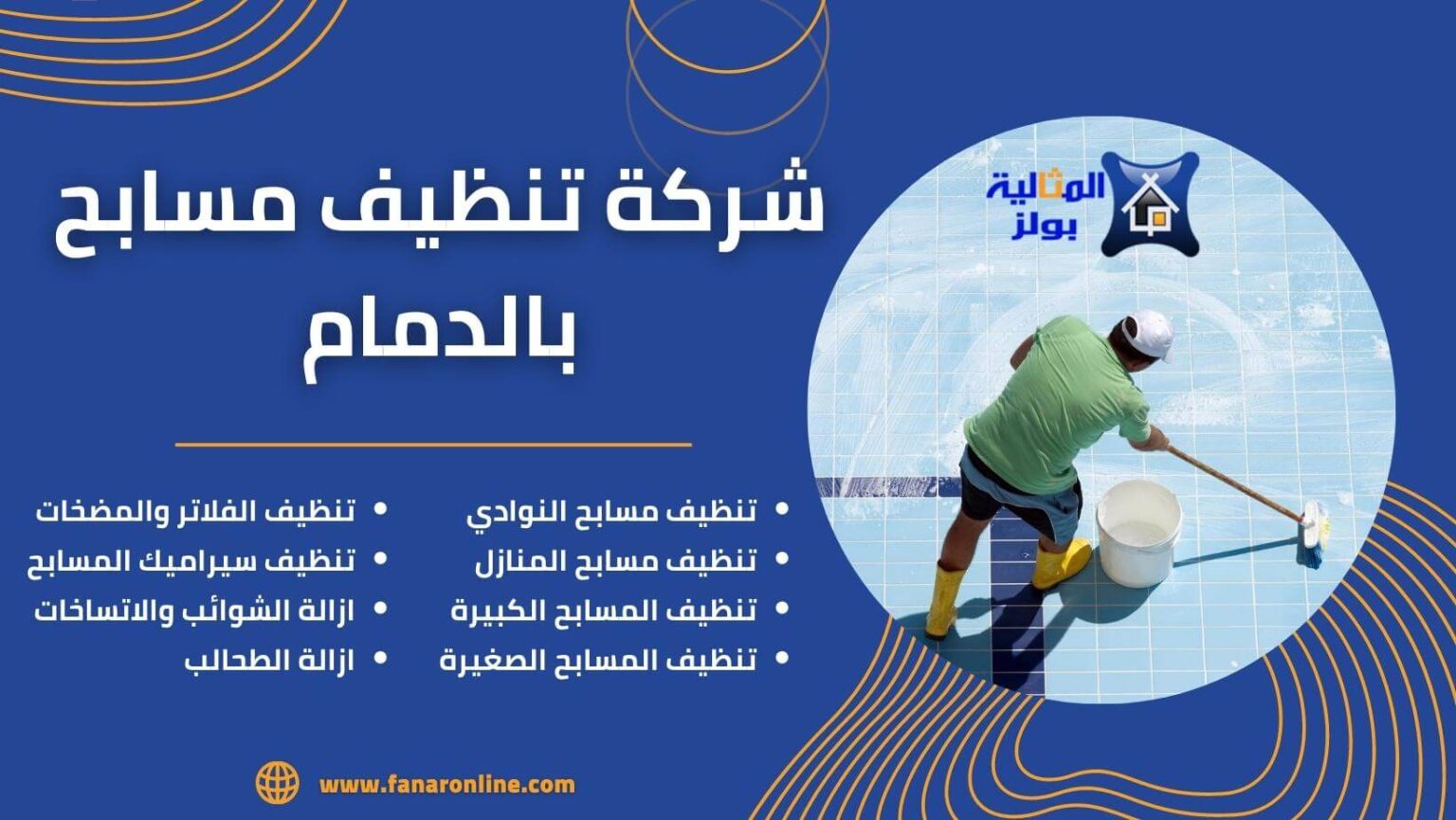 المثالية
بولز

شركة تنظيف مسابح بالدمام

• تنظيف مسابح النوادي
• تنظيف مسابح المنازل
• تنظيف المسابح الكبيرة
• تنظيف المسابح الصغيرة

• تنظيف الفلاتر والمضخات
• تنظيف سيراميك المسابح
• ازالة الشوائب والاتساخات
• ازالة الطحالب

www.fanaronline.com